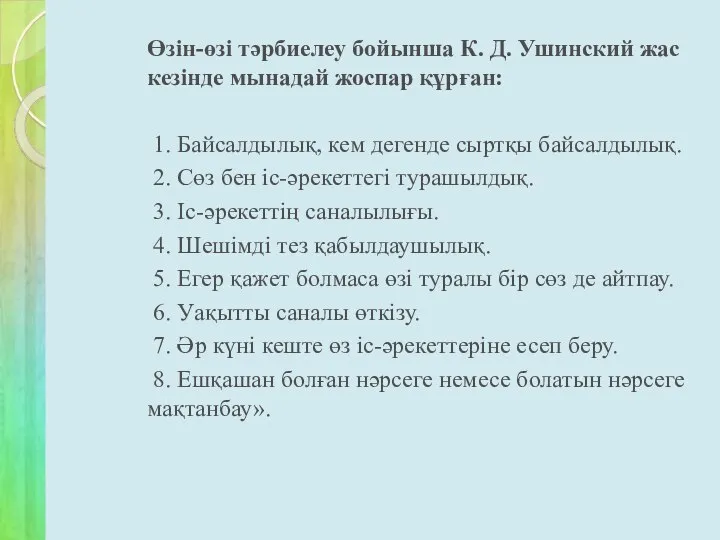 Өзін-өзі тәрбиелеу бойынша К. Д. Ушинский жас кезінде мынадай жоспар құрған:

1. Байсалдылық, кем дегенде сыртқы байсалдылық.
2. Сөз бен іс-әрекеттегі турашылдық.
3. Іс-әрекеттің саналылығы.
4. Шешімді тез қабылдаушылық.
5. Егер қажет болмаса өзі туралы бір сөз де айтпау.
6. Уақытты саналы өткізу.
7. Әр күні кеште өз іс-әрекеттеріне есеп беру.
8. Ешқашан болған нәрсеге немесе болатын нәрсеге мақтанбау».